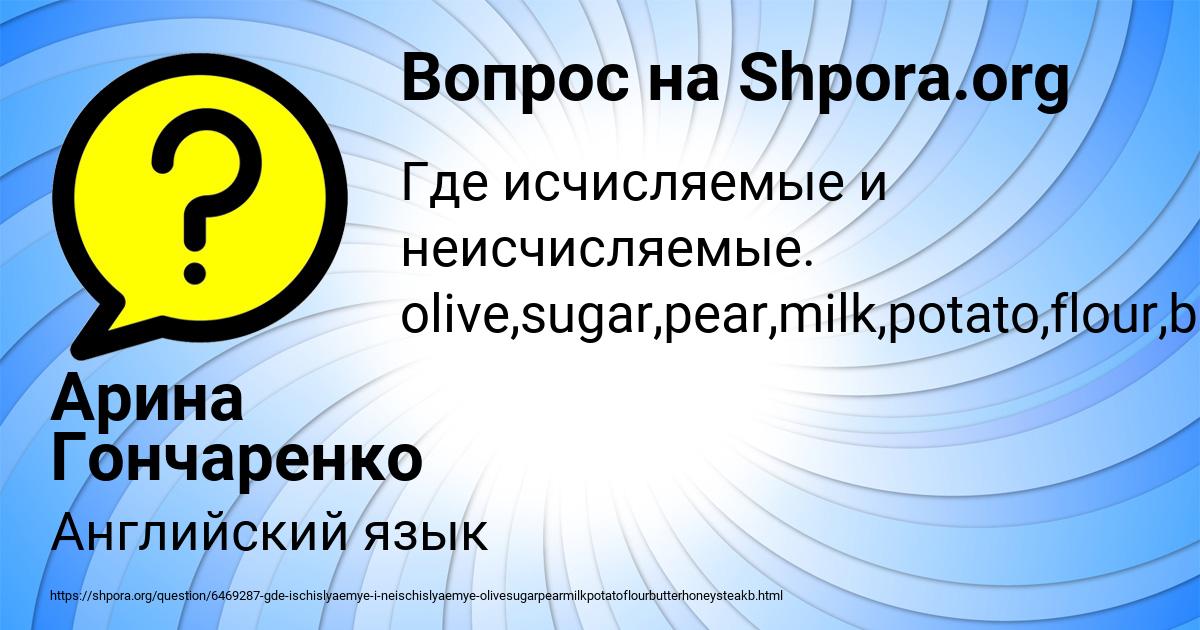 Вопрос на Shpora.org

Где исчисляемые и неисчисляемые. olive,sugar,pear,milk,potato,flour,b

Арина Гончаренко

Английский язык

https://shpora.org/question/6469287-gde-ischislyaemye-i-neischislyaemye-olivesugarpearmilkpotatoflourbutterhoneysteakb.html